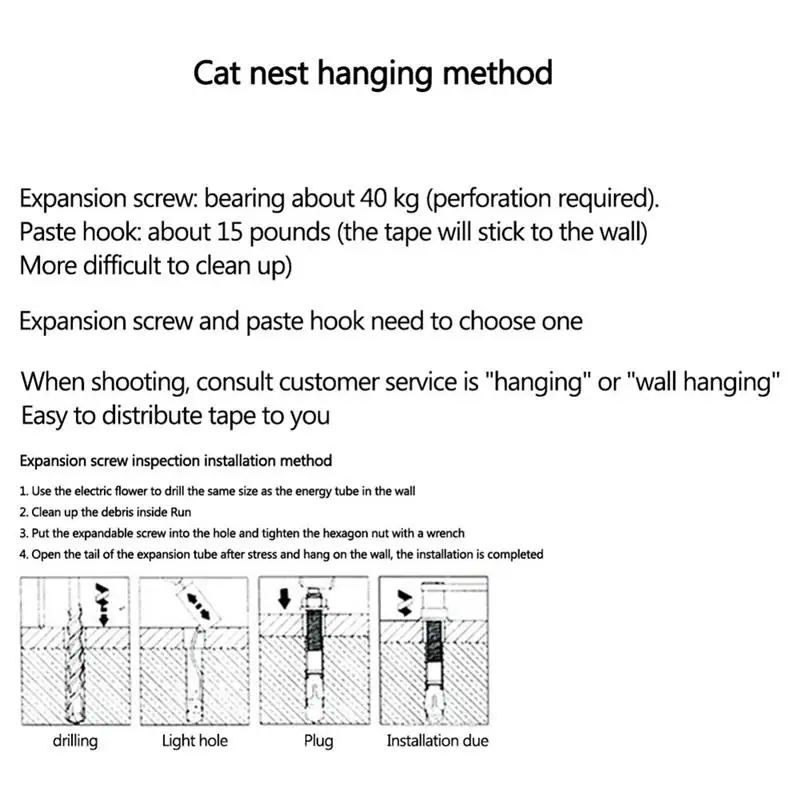 Cat nest hanging method

Expansion screw: bearing about 40 kg (perforation required).
Paste hook: about 15 pounds (the tape will stick to the wall)
More difficult to clean up)

Expansion screw and paste hook need to choose one

When shooting, consult customer service is "hanging" or "wall hanging"
Easy to distribute tape to you

Expansion screw inspection installation method

1. Use the electric flower to drill the same size as the energy tube in the wall
2. Clean up the debris inside Run
3. Put the expandable screw into the hole and tighten the hexagon nut with a wrench
4. Open the tail of the expansion tube after stress and hang on the wall, the installation is completed

drilling
Light hole
Plug
Installation due